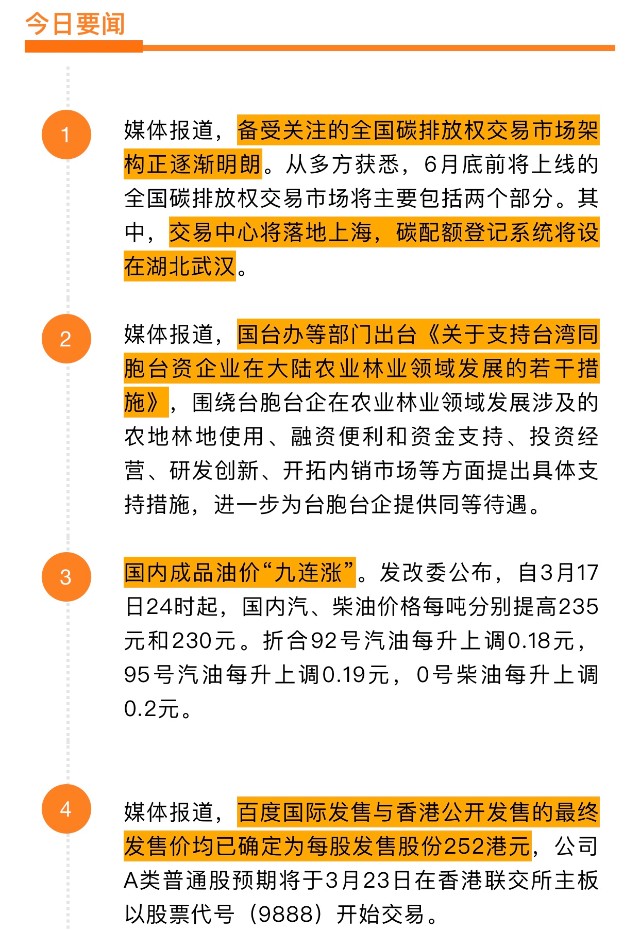 今日要闻

1

媒体报道，备受关注的全国碳排放权交易市场架构正逐渐明朗。从多方获悉，6月底前将上线的全国碳排放权交易市场将主要包括两个部分。其中，交易中心将落地上海，碳配额登记系统将设在湖北武汉。

2

媒体报道，国台办等部门出台《关于支持台湾同胞台资企业在大陆农业林业领域发展的若干措施》，围绕台胞台企在农业林业领域发展涉及的农地林地使用、融资便利和资金支持、投资经营、研发创新、开拓内销市场等方面提出具体支持措施，进一步为台胞台企提供同等待遇。

3

国内成品油价“九连涨”。发改委公布，自3月17日24时起，国内汽、柴油价格每吨分别提高235元和230元。折合92号汽油每升上调0.18元，95号汽油每升上调0.19元，0号柴油每升上调0.2元。

4

媒体报道，百度国际发售与香港公开发售的最终发售价均已确定为每股发售股份252港元，公司A类普通股预期将于3月23日在香港联交所主板以股票代号（9888）开始交易。